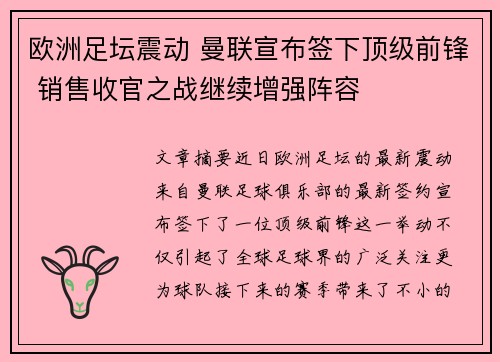 欧洲足坛震动 曼联宣布签下顶级前锋 销售收官之战继续增强阵容

文章摘要近日欧洲足坛的最新震动来自曼联足球俱乐部的最新签约宣布签下了一位顶级前锋这一举动不仅引起了全球足球界的广泛关注更为球队接下来的赛季带来了不小的